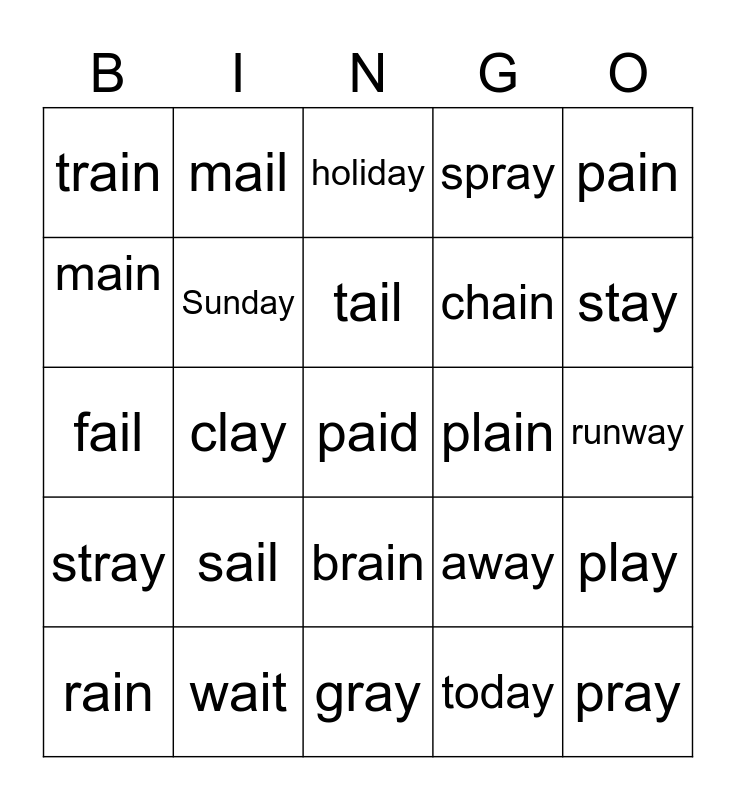 | B | I | N | G | O |
|---|---|---|---|---|
| train | mail | holiday | spray | pain |
| main | Sunday | tail | chain | stay |
| fail | clay | paid | plain | runway |
| stray | sail | brain | away | play |
| rain | wait | gray | today | pray |